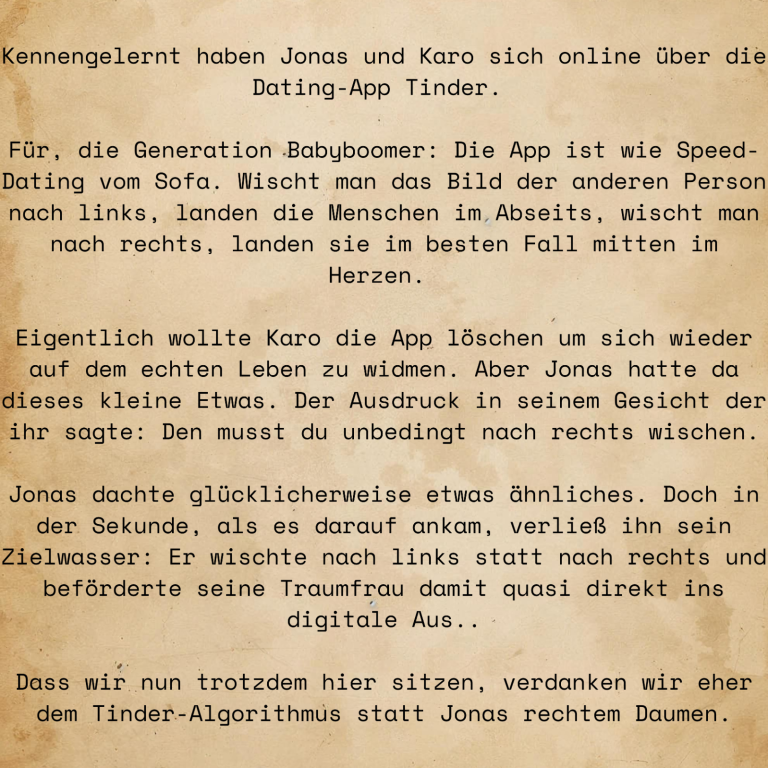 Kennengelernt haben Jonas und Karo sich online über die Dating-App Tinder.

Für, die Generation Babyboomer: Die App ist wie Speed-Dating vom Sofa. Wischt man das Bild der anderen Person nach links, landen die Menschen im Abseits, wischt man nach rechts, landen sie im besten Fall mitten im Herzen.

Eigentlich wollte Karo die App löschen um sich wieder auf dem echten Leben zu widmen. Aber Jonas hatte da dieses kleine Etwas. Der Ausdruck in seinem Gesicht der ihr sagte: Den musst du unbedingt nach rechts wischen.

Jonas dachte glücklicherweise etwas ähnliches. Doch in der Sekunde, als es darauf ankam, verließ ihn sein Zielwasser: Er wischte nach links statt nach rechts und beförderte seine Traumfrau damit quasi direkt ins digitale Aus..

Dass wir nun trotzdem hier sitzen, verdanken wir eher dem Tinder-Algorithmus statt Jonas rechtem Daumen.